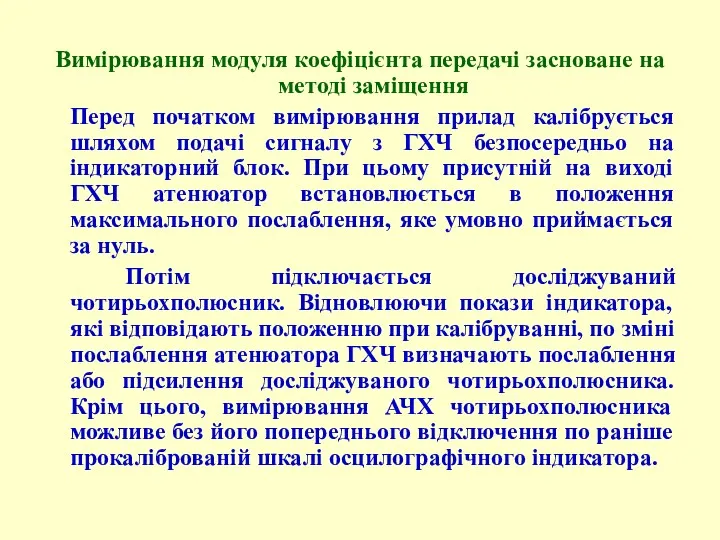 Вимірювання модуля коефіцієнта передачі засноване на методі заміщення

Перед початком вимірювання прилад калібрується шляхом подачі сигналу з ГХЧ безпосередньо на індикаторний блок. При цьому присутній на виході ГХЧ атенюатор встановлюється в положення максимального послаблення, яке умовно приймається за нуль.

Потім підключається досліджуваний чотирьохполюсник. Відновлюючи покази індикатора, які відповідають положенню при калібруванні, по зміні послаблення атенюатора ГХЧ визначають послаблення або підсилення досліджуваного чотирьохполюсника. Крім цього, вимірювання АЧХ чотирьохполюсника можливе без його попереднього відключення по раніше прокаліброваній шкалі осцилографічного індикатора.